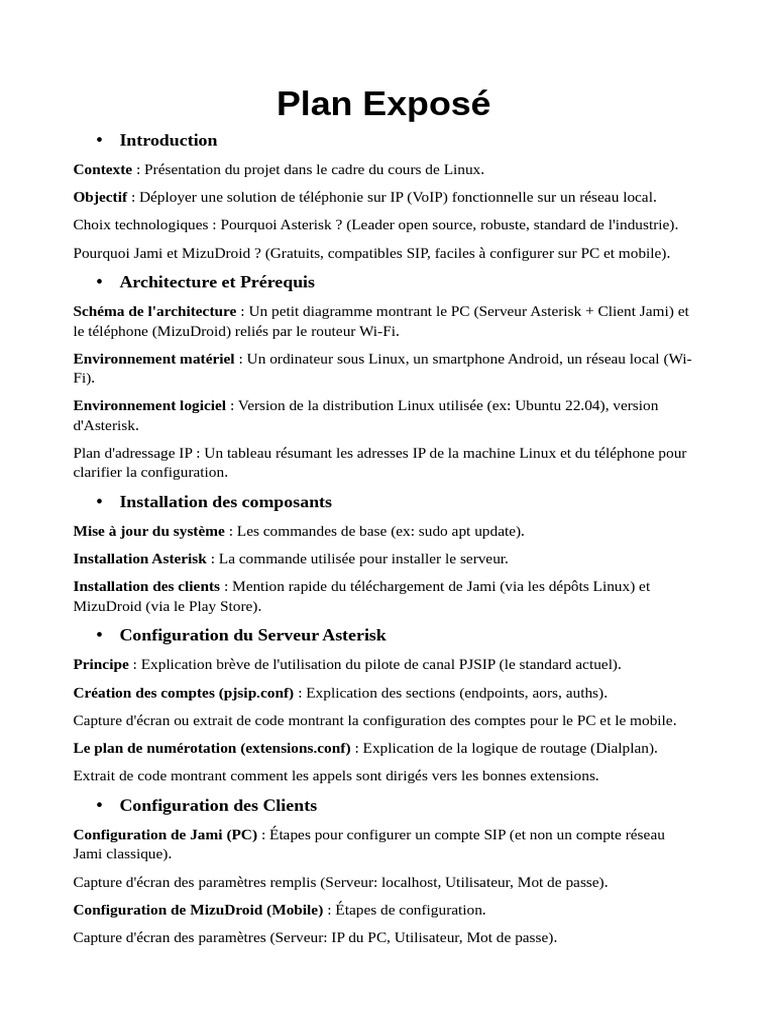 Plan Exposé

• Introduction

Contexte : Présentation du projet dans le cadre du cours de Linux.

Objectif : Déployer une solution de téléphonie sur IP (VoIP) fonctionnelle sur un réseau local.

Choix technologiques : Pourquoi Asterisk ? (Leader open source, robuste, standard de l'industrie).

Pourquoi Jami et MizuDroid ? (Gratuits, compatibles SIP, faciles à configurer sur PC et mobile).

• Architecture et Prérequis

Schéma de l'architecture : Un petit diagramme montrant le PC (Serveur Asterisk + Client Jami) et le téléphone (MizuDroid) reliés par le routeur Wi-Fi.

Environnement matériel : Un ordinateur sous Linux, un smartphone Android, un réseau local (Wi-Fi).

Environnement logiciel : Version de la distribution Linux utilisée (ex: Ubuntu 22.04), version d'Asterisk.

Plan d'adressage IP : Un tableau résumant les adresses IP de la machine Linux et du téléphone pour clarifier la configuration.

• Installation des composants

Mise à jour du système : Les commandes de base (ex: sudo apt update).

Installation Asterisk : La commande utilisée pour installer le serveur.

Installation des clients : Mention rapide du téléchargement de Jami (via les dépôts Linux) et MizuDroid (via le Play Store).

• Configuration du Serveur Asterisk

Principe : Explication brève de l'utilisation du pilote de canal PJSIP (le standard actuel).

Création des comptes (pjsip.conf) : Explication des sections (endpoints, aors, auths).

Capture d'écran ou extrait de code montrant la configuration des comptes pour le PC et le mobile.

Le plan de numérotation (extensions.conf) : Explication de la logique de routage (Dialplan).

Extrait de code montrant comment les appels sont dirigés vers les bonnes extensions.

• Configuration des Clients

Configuration de Jami (PC) : Étapes pour configurer un compte SIP (et non un compte réseau Jami classique).

Capture d'écran des paramètres remplis (Serveur: localhost, Utilisateur, Mot de passe).

Configuration de MizuDroid (Mobile) : Étapes de configuration.

Capture d'écran des paramètres (Serveur: IP du PC, Utilisateur, Mot de passe).